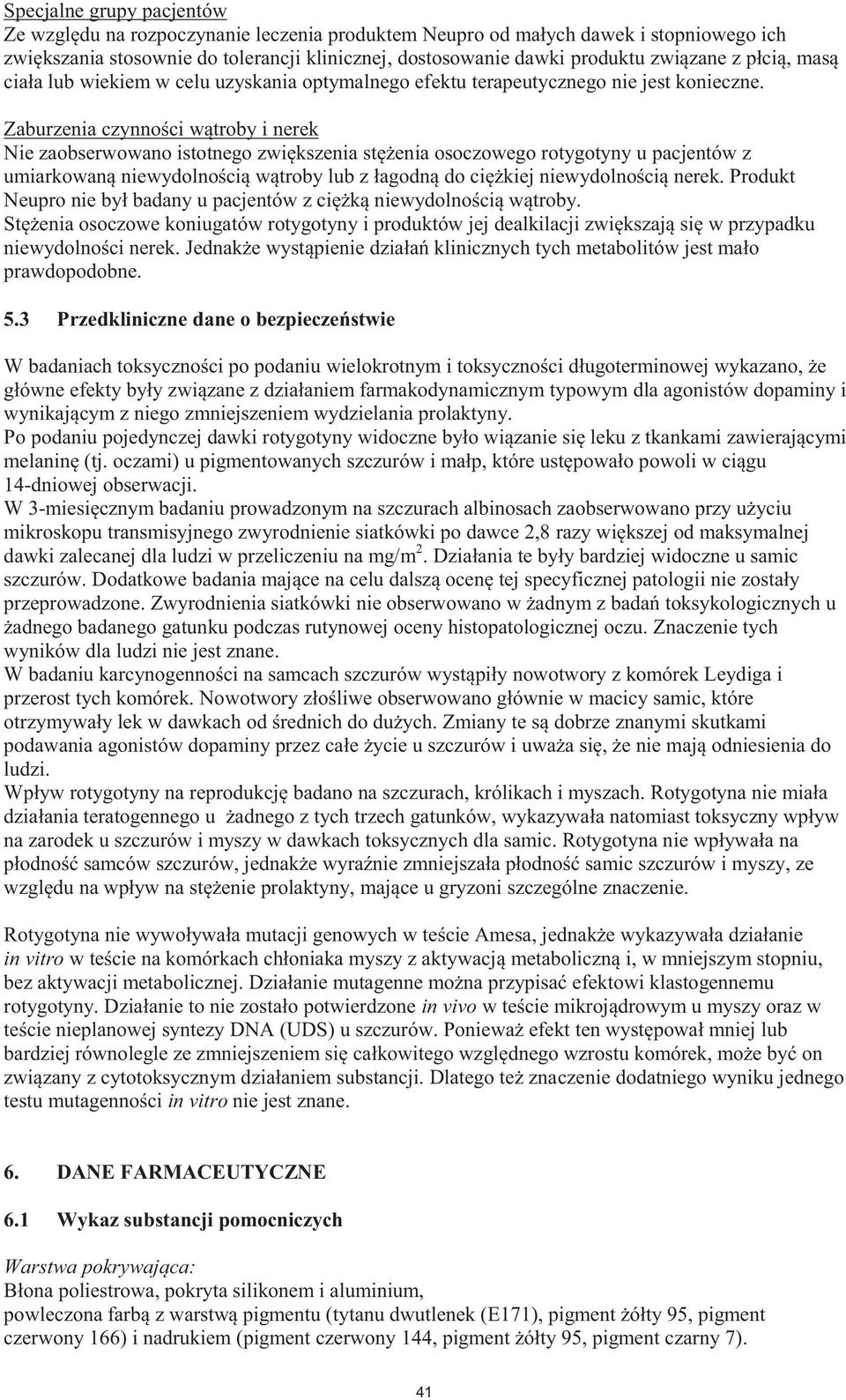 Specjalne grupy pacjentów
Ze względu na rozpoczynanie leczenia produktem Neupro od małych dawek i stopniowego ich zwiększania stosownie do tolerancji klinicznej, dostosowanie dawki produktu związane z płcią, masą ciała lub wiekiem w celu uzyskania optymalnego efektu terapeutycznego nie jest konieczne.

Zaburzenia czynności wątroby i nerek
Nie zaobserwowano istotnego zwiększenia stężenia osoczowego rotygotyny u pacjentów z umiarkowaną niewydolnością wątroby lub z łagodną do ciężkiej niewydolnością nerek. Produkt Neupro nie był badany u pacjentów z ciężką niewydolnością wątroby.
Stężenia osoczowe koniugatów rotygotyny i produktów jej dealkilacji zwiększają się w przypadku niewydolności nerek. Jednakże wystąpienie działań klinicznych tych metabolitów jest mało prawdopodobne.

5.3 Przedkliniczne dane o bezpieczeństwie

W badaniach toksyczności po podaniu wielokrotnym i toksyczności długoterminowej wykazano, że główne efekty były związane z działaniem farmakodynamicznym typowym dla agonistów dopaminy i wynikającym z niego zmniejszeniem wydzielania prolaktyny.
Po podaniu pojedynczej dawki rotygotyny widoczne było wiązanie się leku z tkankami zawierającymi melaninę (tj. oczami) u pigmentowanych szczurów i małp, które ustępowało powoli w ciągu 14-dniowej obserwacji.
W 3-miesięcznym badaniu prowadzonym na szczurach albinosach zaobserwowano przy użyciu mikroskopu transmisyjnego zwyrodnienie siatkówki po dawce 2,8 razy większej od maksymalnej dawki zalecanej dla ludzi w przeliczeniu na mg/m$^2$. Działania te były bardziej widoczne u samic szczurów. Dodatkowe badania mające na celu dalszą ocenę tej specyficznej patologii nie zostały przeprowadzone. Zwyrodnienia siatkówki nie obserwowano w żadnym z badań toksykologicznych u żadnego badanego gatunku podczas rutynowej oceny histopatologicznej oczu. Znaczenie tych wyników dla ludzi nie jest znane.
W badaniu karcynogenności na samcach szczurów wystąpiły nowotwory z komórek Leydiga i przerost tych komórek. Nowotwory złośliwe obserwowano głównie w macicy samic, które otrzymywały lek w dawkach od średnich do dużych. Zmiany te są dobrze znanymi skutkami podawania agonistów dopaminy przez całe życie u szczurów i uważa się, że nie mają odniesienia do ludzi.
Wpływ rotygotyny na reprodukcję badano na szczurach, królikach i myszach. Rotygotyna nie miała działania teratogennego u żadnego z tych trzech gatunków, wykazywała natomiast toksyczny wpływ na zarodek u szczurów i myszy w dawkach toksycznych dla samic. Rotygotyna nie wpływała na płodność samców szczurów, jednakże wyraźnie zmniejszała płodność samic szczurów i myszy, ze względu na wpływ na stężenie prolaktyny, mające u gryzoni szczególne znaczenie.

Rotygotyna nie wywoływała mutacji genowych w teście Amesa, jednakże wykazywała działanie in vitro w teście na komórkach chłoniaka myszy z aktywacją metaboliczną i, w mniejszym stopniu, bez aktywacji metabolicznej. Działanie mutagenne można przypisać efektowi klastogennemu rotygotyny. Działanie to nie zostało potwierdzone in vivo w teście mikrojądrowym u myszy oraz w teście nieplanowej syntezy DNA (UDS) u szczurów. Ponieważ efekt ten występował mniej lub bardziej równolegle ze zmniejszeniem się całkowitego względnego wzrostu komórek, może być on związany z cytotoksycznym działaniem substancji. Dlatego też znaczenie dodatniego wyniku jednego testu mutagenności in vitro nie jest znane.

6. DANE FARMACEUTYCZNE

6.1 Wykaz substancji pomocniczych

Warstwa pokrywająca:
Błona poliestrowa, pokryta silikonem i aluminium,
powleczona farbą z warstwą pigmentu (tytanu dwutlenek (E171), pigment żółty 95, pigment czerwony 166) i nadrukiem (pigment czerwony 144, pigment żółty 95, pigment czarny 7).

41